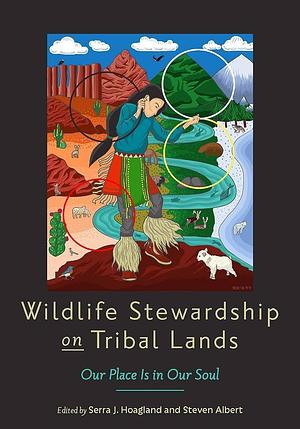 Wildlife Stewardship on Tribal Lands

Our Place Is in Our Soul

Edited by Serra J. Hoagland and Steven Albert